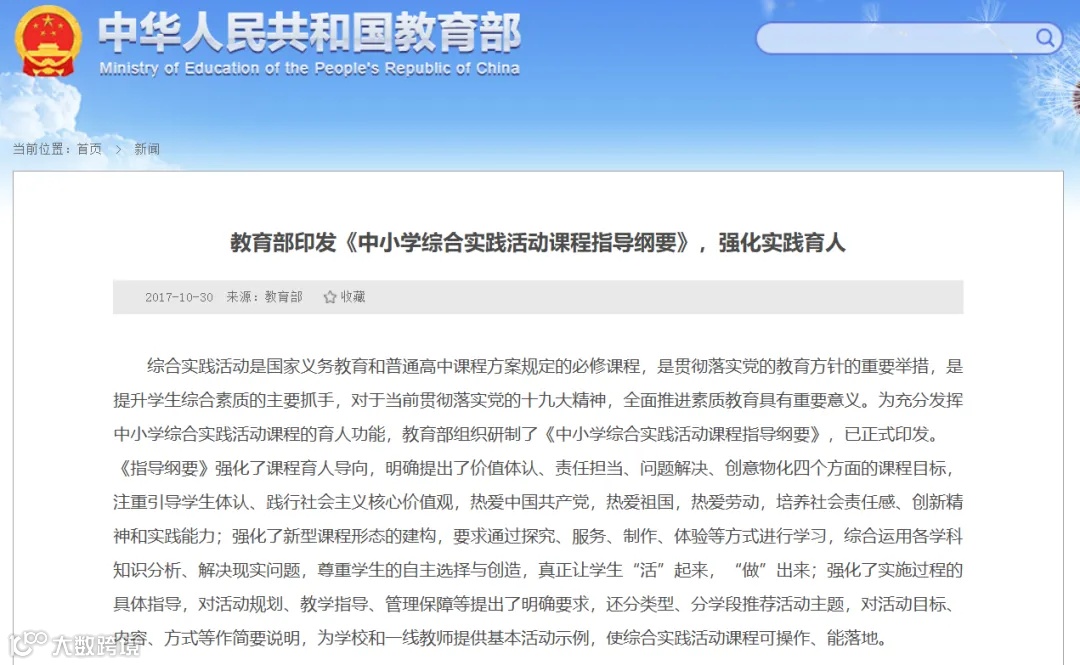 中华人民共和国教育部
Ministry of Education of the People's Republic of China

当前位置：首页 > 新闻

教育部印发《中小学综合实践活动课程指导纲要》，强化实践育人

2017-10-30 来源：教育部 收藏

综合实践活动是国家义务教育和普通高中课程方案规定的必修课程，是贯彻落实党的教育方针的重要举措，是提升学生综合素质的主要抓手，对于当前贯彻落实党的十九大精神，全面推进素质教育具有重要意义。为充分发挥中小学综合实践活动课程的育人功能，教育部组织研制了《中小学综合实践活动课程指导纲要》，已正式印发。《指导纲要》强化了课程育人导向，明确提出了价值体认、责任担当、问题解决、创意物化四个方面的课程目标，注重引导学生体认、践行社会主义核心价值观，热爱中国共产党，热爱祖国，热爱劳动，培养社会责任感、创新精神和实践能力；强化了新型课程形态的建构，要求通过探究、服务、制作、体验等方式进行学习，综合运用各学科知识分析、解决现实问题，尊重学生的自主选择与创造，真正让学生“活”起来，“做”出来；强化了实施过程的具体指导，对活动规划、教学指导、管理保障等提出了明确要求，还分类型、分学段推荐活动主题，对活动目标、内容、方式等作简要说明，为学校和一线教师提供基本活动示例，使综合实践活动课程可操作、能落地。

大数跨境